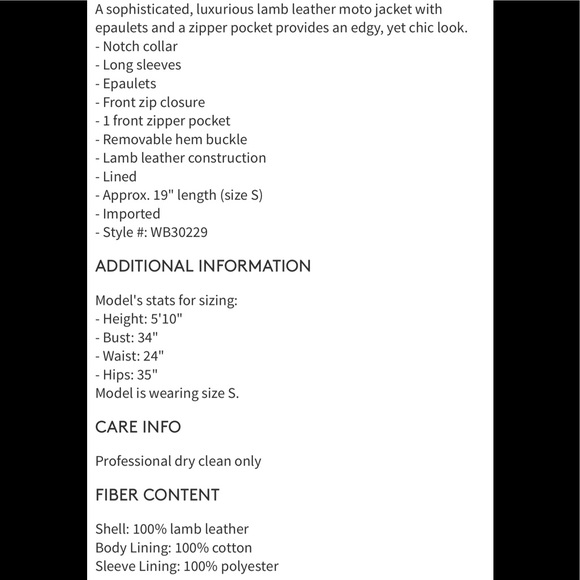 A sophisticated, luxurious lamb leather moto jacket with epaulets and a zipper pocket provides an edgy, yet chic look.
- Notch collar
- Long sleeves
- Epaulets
- Front zip closure
- 1 front zipper pocket
- Removable hem buckle
- Lamb leather construction
- Lined
- Approx. 19" length (size S)
- Imported
- Style #: WB30229

ADDITIONAL INFORMATION

Model's stats for sizing:
- Height: 5'10"
- Bust: 34"
- Waist: 24"
- Hips: 35"
Model is wearing size S.

CARE INFO

Professional dry clean only

FIBER CONTENT

Shell: 100% lamb leather
Body Lining: 100% cotton
Sleeve Lining: 100% polyester